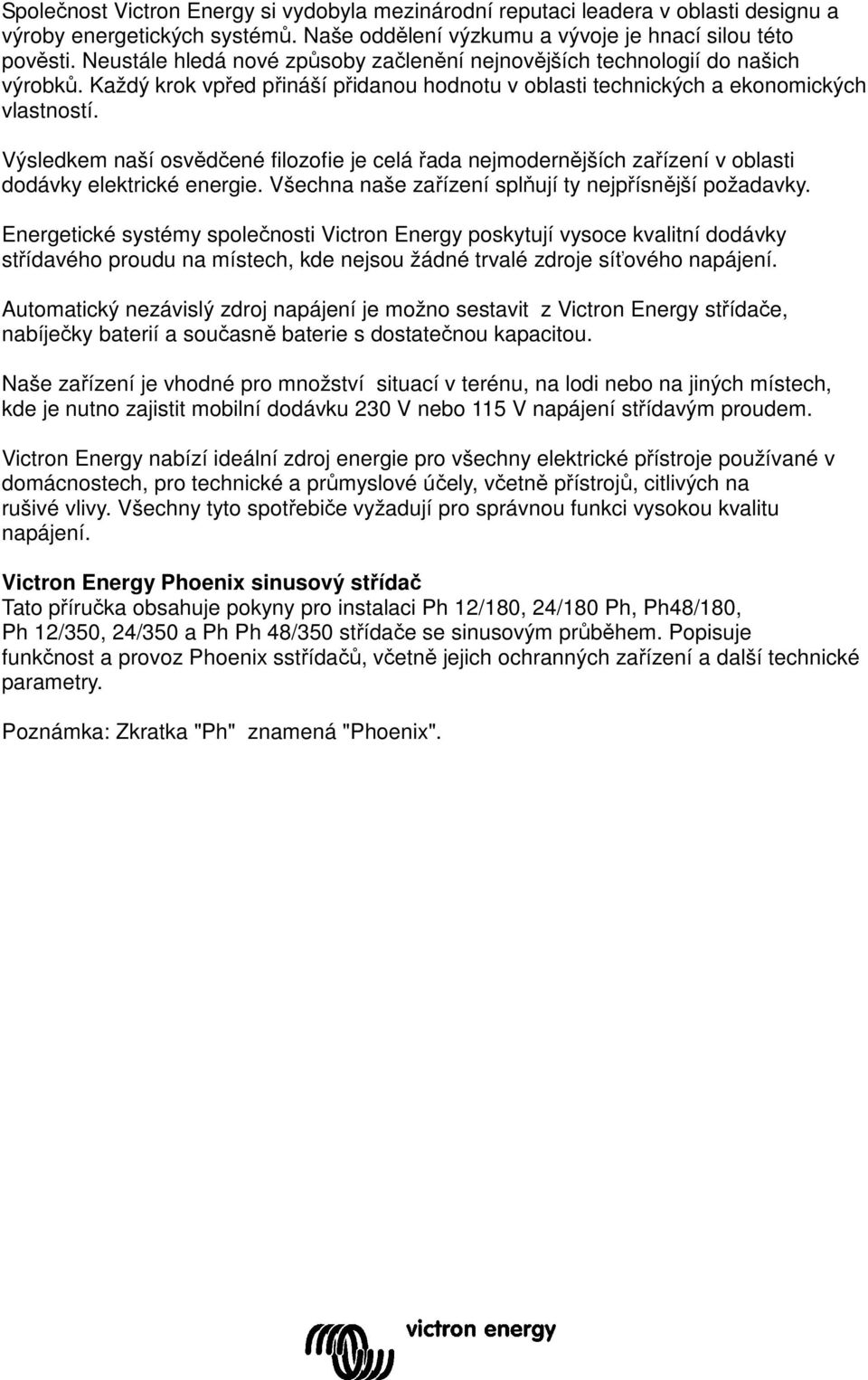 Společnost Victron Energy si vydobyla mezinárodní reputaci leadera v oblasti designu a výroby energetických systémů. Naše oddělení výzkumu a vývoje je hnací silou této pověsti. Neustále hledá nové způsoby začlenění nejnovějších technologií do našich výrobků. Každý krok vpřed přináší přidanou hodnotu v oblasti technických a ekonomických vlastností.

Výsledkem naší osvědčené filozofie je celá řada nejmodernějších zařízení v oblasti dodávky elektrické energie. Všechna naše zařízení splňují ty nejpřísnější požadavky.

Energetické systémy společnosti Victron Energy poskytují vysoce kvalitní dodávky střídavého proudu na místech, kde nejsou žádné trvalé zdroje síťového napájení.

Automatický nezávislý zdroj napájení je možno sestavit z Victron Energy střídače, nabíječky baterií a současně baterie s dostatečnou kapacitou.

Naše zařízení je vhodné pro množství situací v terénu, na lodi nebo na jiných místech, kde je nutno zajistit mobilní dodávku 230 V nebo 115 V napájení střídavým proudem.

Victron Energy nabízí ideální zdroj energie pro všechny elektrické přístroje používané v domácnostech, pro technické a průmyslové účely, včetně přístrojů, citlivých na rušivé vlivy. Všechny tyto spotřebiče vyžadují pro správnou funkci vysokou kvalitu napájení.

Victron Energy Phoenix sinusový střídač
Tato příručka obsahuje pokyny pro instalaci Ph 12/180, 24/180 Ph, Ph48/180, Ph 12/350, 24/350 a Ph Ph 48/350 střídače se sinusovým průběhem. Popisuje funkčnost a provoz Phoenix sstřídačů, včetně jejich ochranných zařízení a další technické parametry.

Poznámka: Zkratka "Ph" znamená "Phoenix".

victron energy